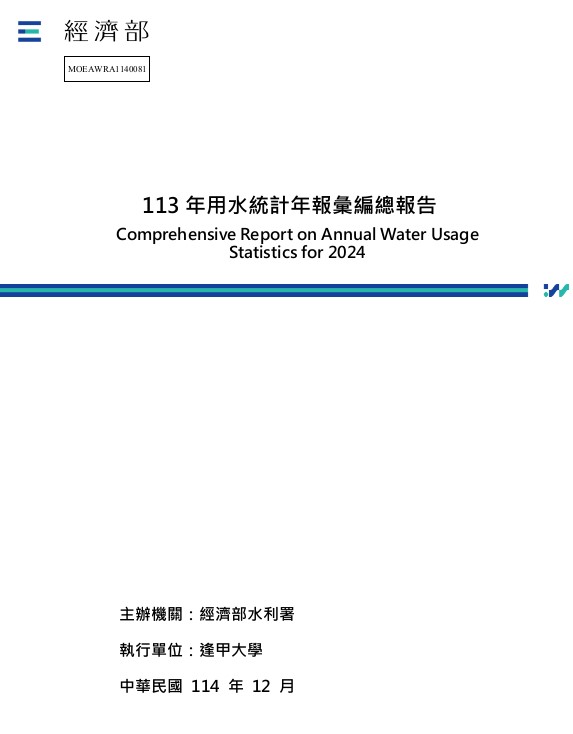 經濟部

MOEAWRA1140081

113 年用水統計年報彙編總報告
Comprehensive Report on Annual Water Usage Statistics for 2024

主辦機關：經濟部水利署

執行單位：逢甲大學

中華民國 114 年 12 月